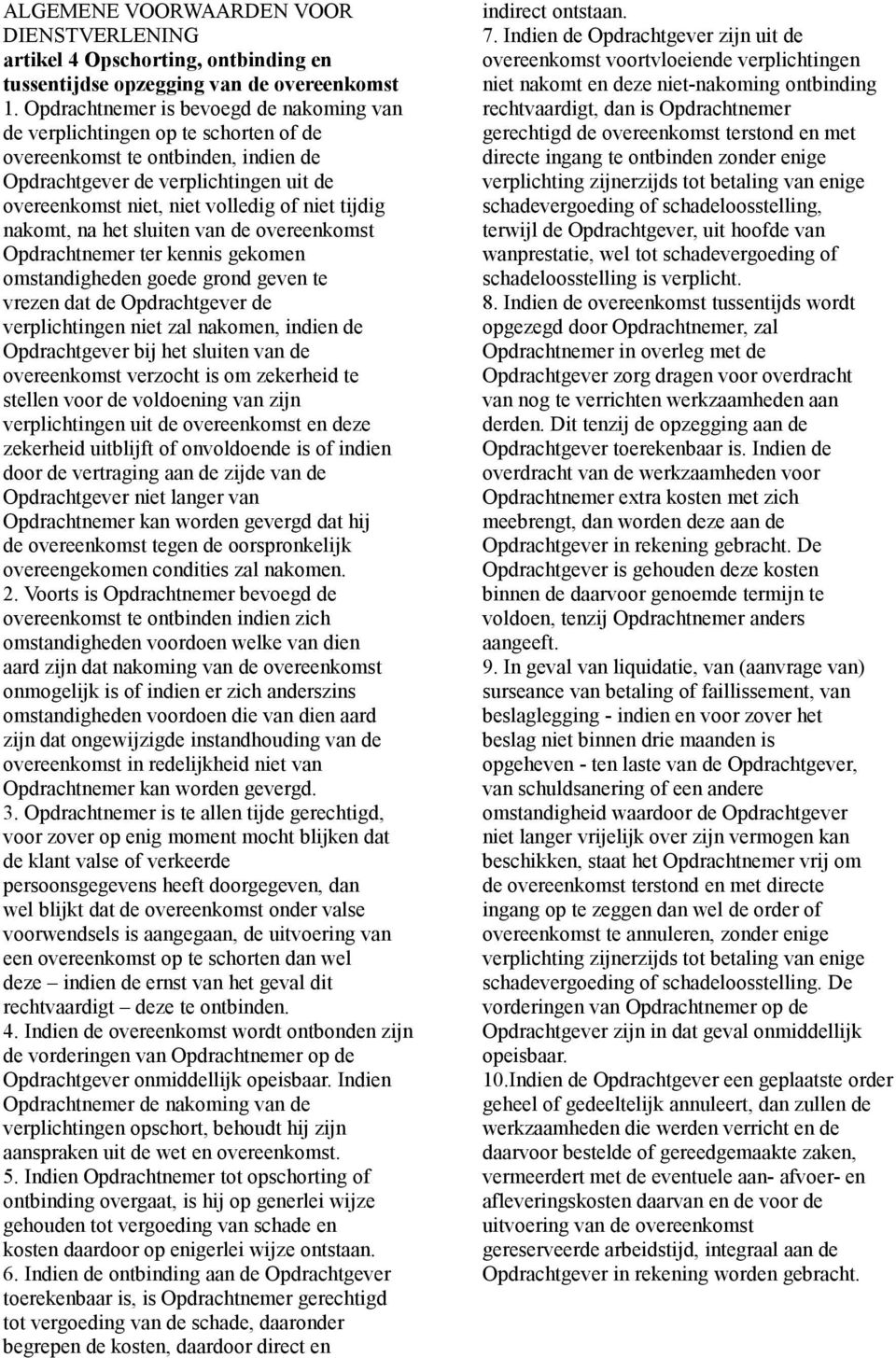 ALGEMENE VOORWAARDEN VOOR DIENSTVERLENING
artikel 4 Opschorting, ontbinding en tussentijdse opzegging van de overeenkomst
1. Opdrachtnemer is bevoegd de nakoming van de verplichtingen op te schorten of de overeenkomst te ontbinden, indien de Opdrachtgever de verplichtingen uit de overeenkomst niet, niet volledig of niet tijdig nakomt, na het sluiten van de overeenkomst Opdrachtnemer ter kennis gekomen omstandigheden goede grond geven te vrezen dat de Opdrachtgever de verplichtingen niet zal nakomen, indien de Opdrachtgever bij het sluiten van de overeenkomst verzocht is om zekerheid te stellen voor de voldoening van zijn verplichtingen uit de overeenkomst en deze zekerheid uitblijft of onvoldoende is of indien door de vertraging aan de zijde van de Opdrachtgever niet langer van Opdrachtnemer kan worden gevergd dat hij de overeenkomst tegen de oorspronkelijk overeengekomen condities zal nakomen.
2. Voorts is Opdrachtnemer bevoegd de overeenkomst te ontbinden indien zich omstandigheden voordoen welke van dien aard zijn dat nakoming van de overeenkomst onmogelijk is of indien er zich anderszins omstandigheden voordoen die van dien aard zijn dat ongewijzigde instandhouding van de overeenkomst in redelijkheid niet van Opdrachtnemer kan worden gevergd.
3. Opdrachtnemer is te allen tijde gerechtigd, voor zover op enig moment mocht blijken dat de klant valse of verkeerde persoonsgegevens heeft doorgegeven, dan wel blijkt dat de overeenkomst onder valse voorwendsels is aangegaan, de uitvoering van een overeenkomst op te schorten dan wel deze – indien de ernst van het geval dit rechtvaardigt – deze te ontbinden.
4. Indien de overeenkomst wordt ontbonden zijn de vorderingen van Opdrachtnemer op de Opdrachtgever onmiddellijk opeisbaar. Indien Opdrachtnemer de nakoming van de verplichtingen opschort, behoudt hij zijn aanspraken uit de wet en overeenkomst.
5. Indien Opdrachtnemer tot opschorting of ontbinding overgaat, is hij op generlei wijze gehouden tot vergoeding van schade en kosten daardoor op enigerlei wijze ontstaan.
6. Indien de ontbinding aan de Opdrachtgever toerekenbaar is, is Opdrachtnemer gerechtigd tot vergoeding van de schade, daaronder begrepen de kosten, daardoor direct en indirect ontstaan.
7. Indien de Opdrachtgever zijn uit de overeenkomst voortvloeiende verplichtingen niet nakomt en deze niet-nakoming ontbinding rechtvaardigt, dan is Opdrachtnemer gerechtigd de overeenkomst terstond en met directe ingang te ontbinden zonder enige verplichting zijnerzijds tot betaling van enige schadevergoeding of schadeloosstelling, terwijl de Opdrachtgever, uit hoofde van wanprestatie, wel tot schadevergoeding of schadeloosstelling is verplicht.
8. Indien de overeenkomst tussentijds wordt opgezegd door Opdrachtnemer, zal Opdrachtnemer in overleg met de Opdrachtgever zorg dragen voor overdracht van nog te verrichten werkzaamheden aan derden. Dit tenzij de opzegging aan de Opdrachtgever toerekenbaar is. Indien de overdracht van de werkzaamheden voor Opdrachtnemer extra kosten met zich meebrengt, dan worden deze aan de Opdrachtgever in rekening gebracht. De Opdrachtgever is gehouden deze kosten binnen de daarvoor genoemde termijn te voldoen, tenzij Opdrachtnemer anders aangeeft.
9. In geval van liquidatie, van (aanvrage van) surseance van betaling of faillissement, van beslaglegging - indien en voor zover het beslag niet binnen drie maanden is opgeheven - ten laste van de Opdrachtgever, van schuldsanering of een andere omstandigheid waardoor de Opdrachtgever niet langer vrijelijk over zijn vermogen kan beschikken, staat het Opdrachtnemer vrij om de overeenkomst terstond en met directe ingang op te zeggen dan wel de order of overeenkomst te annuleren, zonder enige verplichting zijnerzijds tot betaling van enige schadevergoeding of schadeloosstelling. De vorderingen van Opdrachtnemer op de Opdrachtgever zijn in dat geval onmiddellijk opeisbaar.
10.Indien de Opdrachtgever een geplaatste order geheel of gedeeltelijk annuleert, dan zullen de werkzaamheden die werden verricht en de daarvoor bestelde of gereedgemaakte zaken, vermeerdert met de eventuele aan- afvoer- en afleveringskosten daarvan en de voor de uitvoering van de overeenkomst gereserveerde arbeidstijd, integraal aan de Opdrachtgever in rekening worden gebracht.